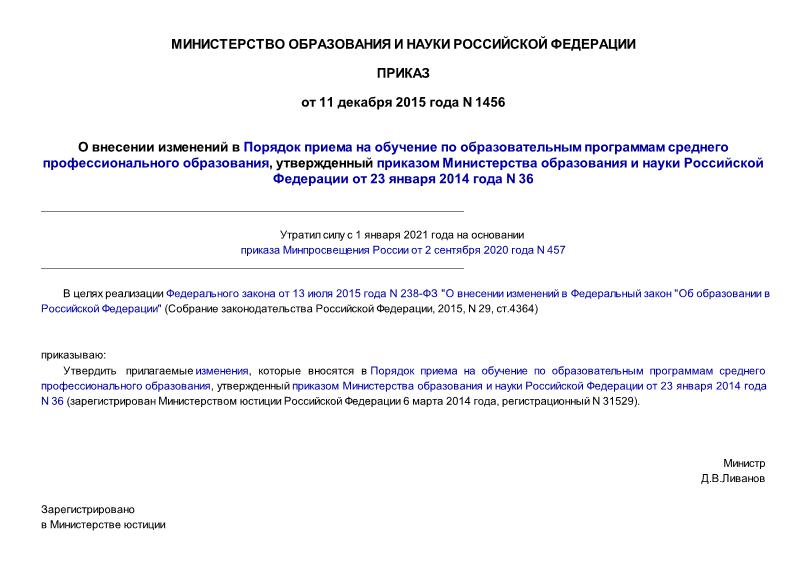 МИНИСТЕРСТВО ОБРАЗОВАНИЯ И НАУКИ РОССИЙСКОЙ ФЕДЕРАЦИИ

ПРИКАЗ

от 11 декабря 2015 года N 1456

О внесении изменений в Порядок приема на обучение по образовательным программам среднего профессионального образования, утвержденный приказом Министерства образования и науки Российской Федерации от 23 января 2014 года N 36

Утратил силу с 1 января 2021 года на основании приказа Минпросвещения России от 2 сентября 2020 года N 457

В целях реализации Федерального закона от 13 июля 2015 года N 238-ФЗ "О внесении изменений в Федеральный закон "Об образовании в Российской Федерации" (Собрание законодательства Российской Федерации, 2015, N 29, ст.4364)

приказываю:

Утвердить прилагаемые изменения, которые вносятся в Порядок приема на обучение по образовательным программам среднего профессионального образования, утвержденный приказом Министерства образования и науки Российской Федерации от 23 января 2014 года N 36 (зарегистрирован Министерством юстиции Российской Федерации 6 марта 2014 года, регистрационный N 31529).

Министр
Д.В.Ливанов

Зарегистрировано
в Министерстве юстиции